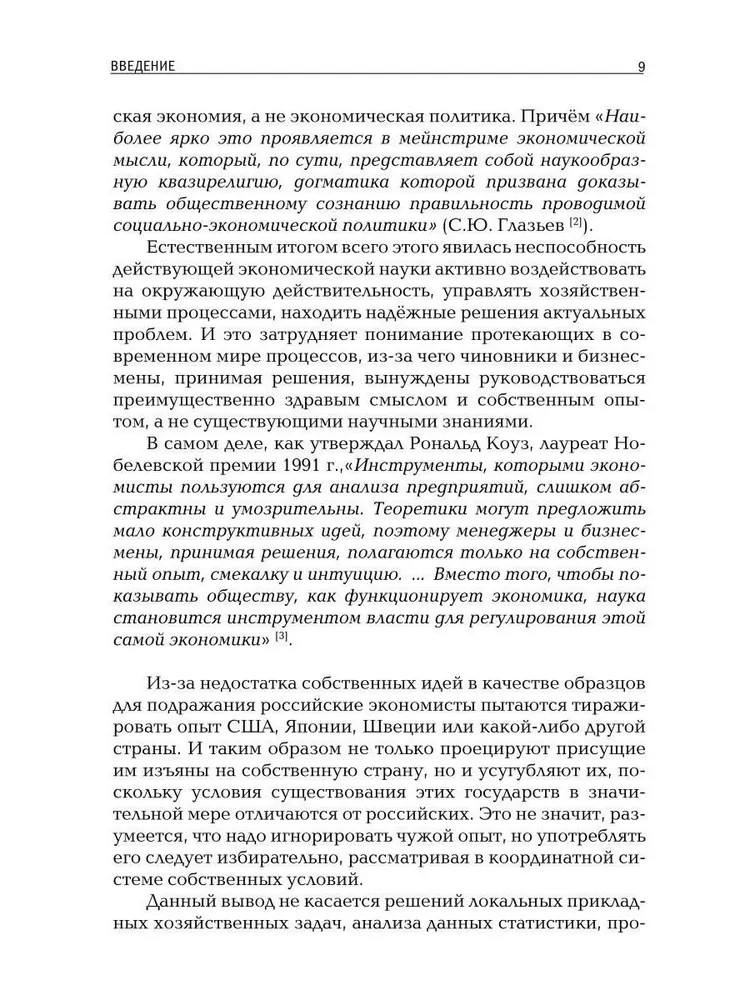 ВВЕДЕНИЕ 9

ская экономия, а не экономическая политика. Причём «Наиболее ярко это проявляется в мейнстриме экономической мысли, который, по сути, представляет собой наукообразную квазирелигию, догматика которой призвана доказывать общественному сознанию правильность проводимой социально-экономической политики» (С.Ю. Глазьев $^{[2]}$).

Естественным итогом всего этого явилась неспособность действующей экономической науки активно воздействовать на окружающую действительность, управлять хозяйственными процессами, находить надёжные решения актуальных проблем. И это затрудняет понимание протекающих в современном мире процессов, из-за чего чиновники и бизнесмены, принимая решения, вынуждены руководствоваться преимущественно здравым смыслом и собственным опытом, а не существующими научными знаниями.

В самом деле, как утверждал Рональд Коуз, лауреат Нобелевской премии 1991 г.,«Инструменты, которыми экономисты пользуются для анализа предприятий, слишком абстрактны и умозрительны. Теоретики могут предложить мало конструктивных идей, поэтому менеджеры и бизнесмены, принимая решения, полагаются только на собственный опыт, смекалку и интуицию. ... Вместо того, чтобы показывать обществу, как функционирует экономика, наука становится инструментом власти для регулирования этой самой экономики» $^{[3]}$.

Из-за недостатка собственных идей в качестве образцов для подражания российские экономисты пытаются тиражировать опыт США, Японии, Швеции или какой-либо другой страны. И таким образом не только проецируют присущие им изъяны на собственную страну, но и усугубляют их, поскольку условия существования этих государств в значительной мере отличаются от российских. Это не значит, разумеется, что надо игнорировать чужой опыт, но употреблять его следует избирательно, рассматривая в координатной системе собственных условий.

Данный вывод не касается решений локальных прикладных хозяйственных задач, анализа данных статистики, про-